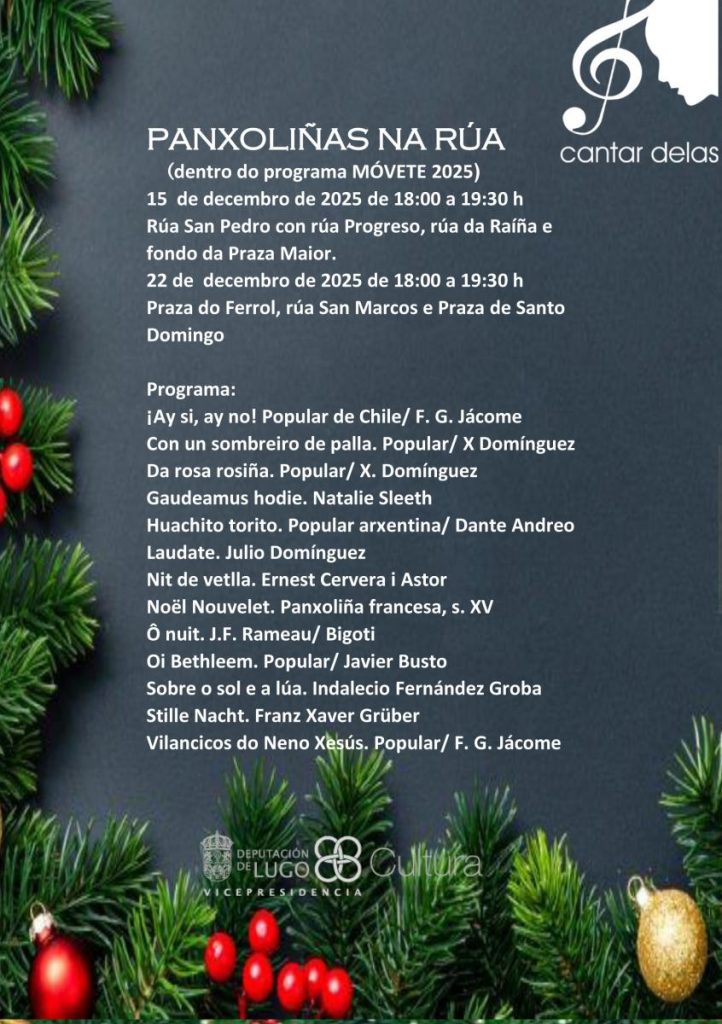 cantar delas

PANXOLIÑAS NA RÚA
(dentro do programa MÓVETE 2025)
15 de decembro de 2025 de 18:00 a 19:30 h
Rúa San Pedro con rúa Progreso, rúa da Raíña e fondo da Praza Maior.
22 de decembro de 2025 de 18:00 a 19:30 h
Praza do Ferrol, rúa San Marcos e Praza de Santo Domingo

Programa:
¡Ay si, ay no! Popular de Chile/ F. G. Jácome
Con un sombreiro de palla. Popular/ X Domínguez
Da rosa rosiña. Popular/ X. Domínguez
Gaudeamus hodie. Natalie Sleeth
Huachito torito. Popular arxentina/ Dante Andreo
Laudate. Julio Domínguez
Nit de vetlla. Ernest Cervera i Astor
Noël Nouvelet. Panxoliña francesa, s. XV
Ô nuit. J.F. Rameau/ Bigoti
Oi Bethleem. Popular/ Javier Busto
Sobre o sol e a lúa. Indalecio Fernández Groba
Stille Nacht. Franz Xaver Grüber
Vilancicos do Neno Xesús. Popular/ F. G. Jácome

DEPUTACIÓN DE LUGO
VICEPRESIDENCIA
Cultura